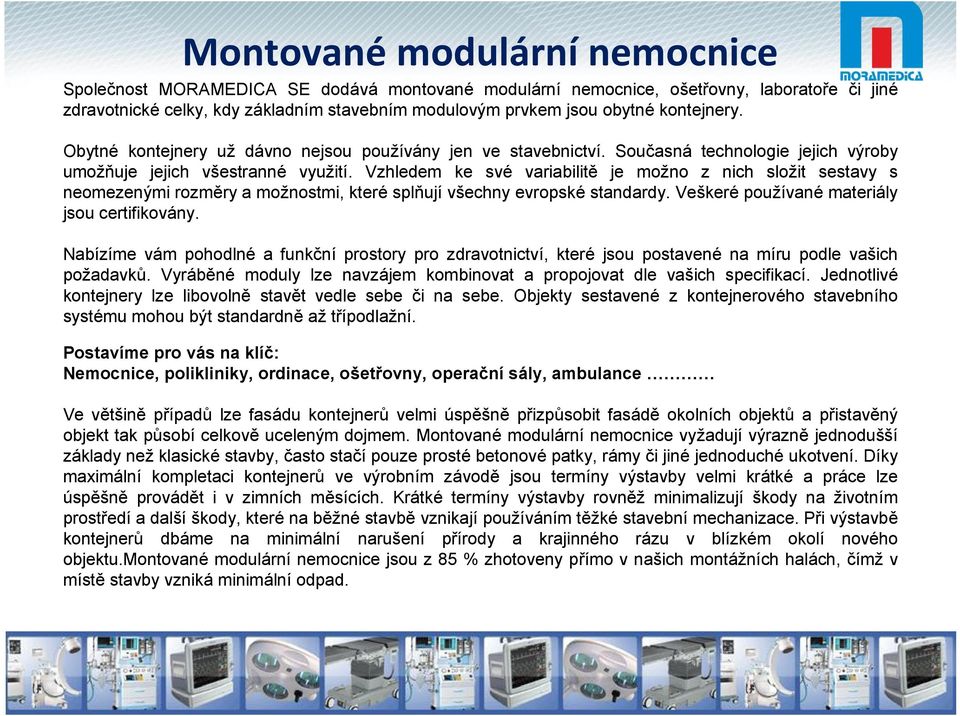 Montované modulární nemocnice

MORAMEDICA

Společnost MORAMEDICA SE dodává montované modulární nemocnice, ošetřovny, laboratoře či jiné zdravotnické celky, kdy základním stavebním modulovým prvkem jsou obytné kontejnery.

Obytné kontejnery už dávno nejsou používány jen ve stavebnictví. Současná technologie jejich výroby umožňuje jejich všestranné využití. Vzhledem ke své variabilitě je možno z nich složit sestavy s neomezenými rozměry a možnostmi, které splňují všechny evropské standardy. Veškeré používané materiály jsou certifikovány.

Nabízíme vám pohodlné a funkční prostory pro zdravotnictví, které jsou postavené na míru podle vašich požadavků. Vyráběné moduly lze navzájem kombinovat a propojovat dle vašich specifikací. Jednotlivé kontejnery lze libovolně stavět vedle sebe či na sebe. Objekty sestavené z kontejnerového stavebního systému mohou být standardně až třípodlažní.

Postavíme pro vás na klíč:
Nemocnice, polikliniky, ordinace, ošetřovny, operační sály, ambulance …………

Ve většině případů lze fasádu kontejnerů velmi úspěšně přizpůsobit fasádě okolních objektů a přistavěný objekt tak působí celkově uceleným dojmem. Montované modulární nemocnice vyžadují výrazně jednodušší základy než klasické stavby, často stačí pouze prosté betonové patky, rámy či jiné jednoduché ukotvení. Díky maximální kompletaci kontejnerů ve výrobním závodě jsou termíny výstavby velmi krátké a práce lze úspěšně provádět i v zimních měsících. Krátké termíny výstavby rovněž minimalizují škody na životním prostředí a další škody, které na běžné stavbě vznikají používáním těžké stavební mechanizace. Při výstavbě kontejnerů dbáme na minimální narušení přírody a krajinného rázu v blízkém okolí nového objektu.Montované modulární nemocnice jsou z 85 % zhotoveny přímo v našich montážních halách, čímž v místě stavby vzniká minimální odpad.